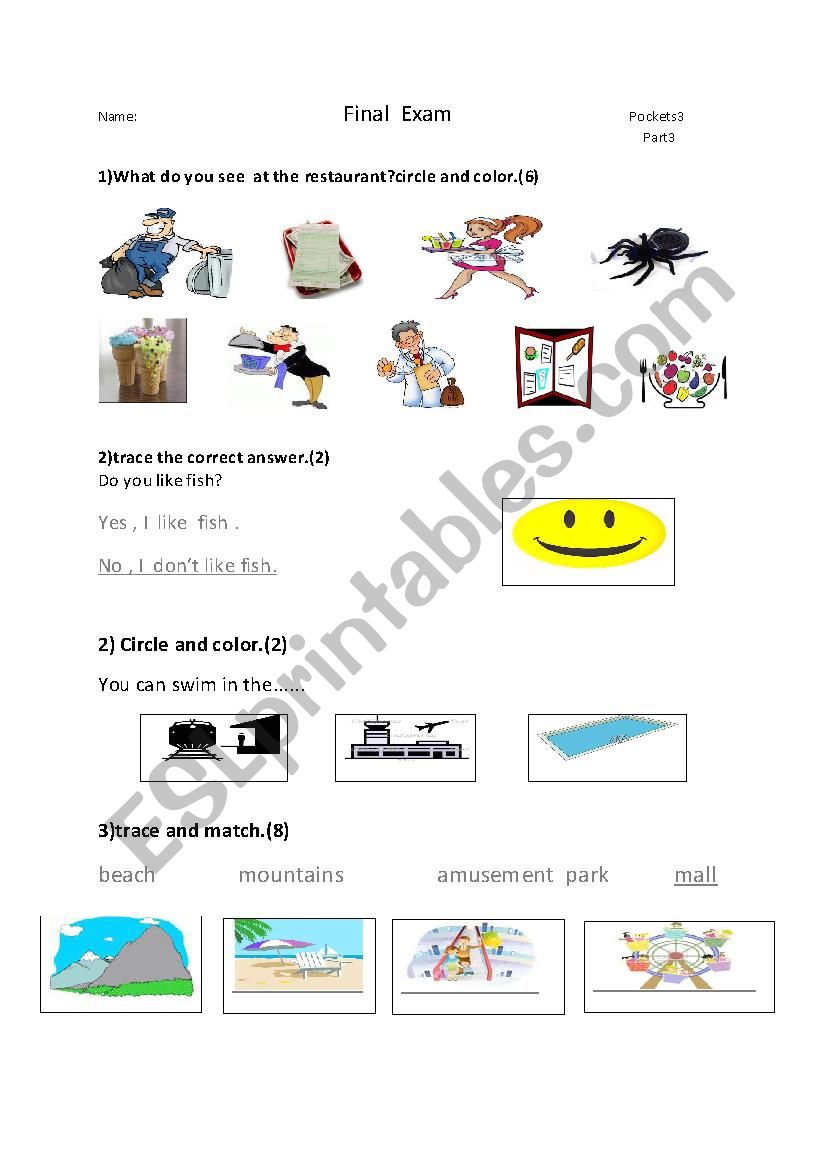 Name:

Final Exam

Pockets3
Part3

1)What do you see at the restaurant?circle and color.(6)

2)trace the correct answer.(2)
Do you like fish?

Yes , I like fish .

No , I don't like fish.

2) Circle and color.(2)

You can swim in the……

3)trace and match.(8)

beach mountains amusement park mall

ESLprintables.com